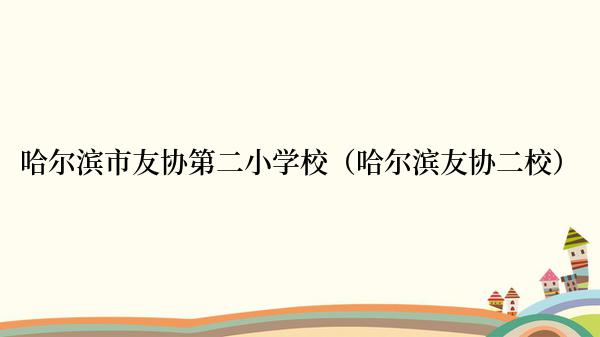 哈尔滨市友协第二小学校（哈尔滨友协二校）